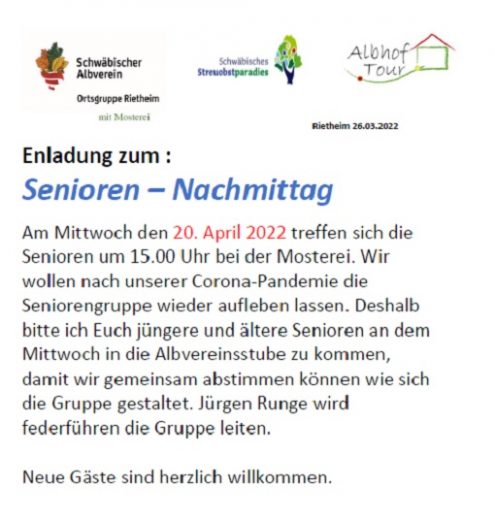 Schwäbischer Albverein

Ortsgruppe Rietheim

mit Mosterei

Schwäbisches Streuobstparadies

Albhof Tour

Rietheim 26.03.2022

Enladung zum :

Senioren – Nachmittag

Am Mittwoch den 20. April 2022 treffen sich die Senioren um 15.00 Uhr bei der Mosterei. Wir wollen nach unserer Corona-Pandemie die Seniorengruppe wieder aufleben lassen. Deshalb bitte ich Euch jüngere und ältere Senioren an dem Mittwoch in die Albvereinsstube zu kommen, damit wir gemeinsam abstimmen können wie sich die Gruppe gestaltet. Jürgen Runge wird federführen die Gruppe leiten.

Neue Gäste sind herzlich willkommen.